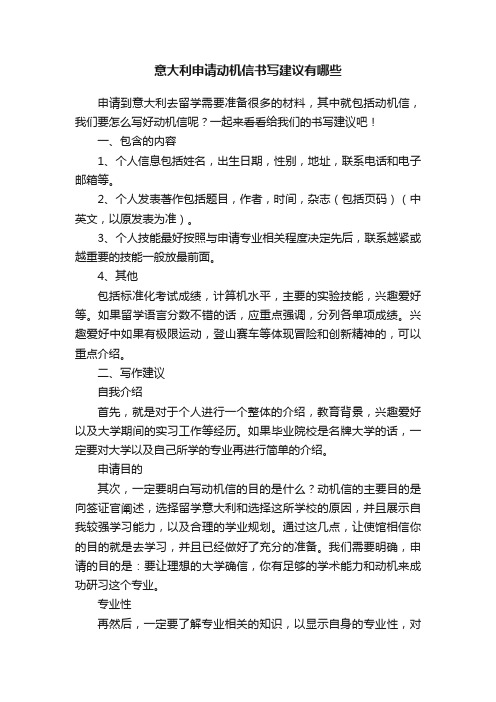 意大利申请动机信书写建议有哪些

申请到意大利去留学需要准备很多的材料，其中就包括动机信，我们要怎么写好动机信呢？一起来看看给我们的书写建议吧！

一、包含的内容

1、个人信息包括姓名，出生日期，性别，地址，联系电话和电子邮箱等。

2、个人发表著作包括题目，作者，时间，杂志（包括页码）（中英文，以原发表为准）。

3、个人技能最好按照与申请专业相关程度决定先后，联系越紧或越重要的技能一般放最前面。

4、其他

包括标准化考试成绩，计算机水平，主要的实验技能，兴趣爱好等。如果留学语言分数不错的话，应重点强调，分列各单项成绩。兴趣爱好中如果有极限运动，登山赛车等体现冒险和创新精神的，可以重点介绍。

二、写作建议

自我介绍

首先，就是对于个人进行一个整体的介绍，教育背景，兴趣爱好以及大学期间的实习工作等经历。如果毕业院校是名牌大学的话，一定要对大学以及自己所学的专业再进行简单的介绍。

申请目的

其次，一定要明白写动机信的目的是什么？动机信的主要目的是向签证官阐述，选择留学意大利和选择这所学校的原因，并且展示自我较强学习能力，以及合理的学业规划。通过这几点，让使馆相信你的目的就是去学习，并且已经做好了充分的准备。我们需要明确，申请的目的是：要让理想的大学确信，你有足够的学术能力和动机来成功研习这个专业。

专业性

再然后，一定要了解专业相关的知识，以显示自身的专业性，对